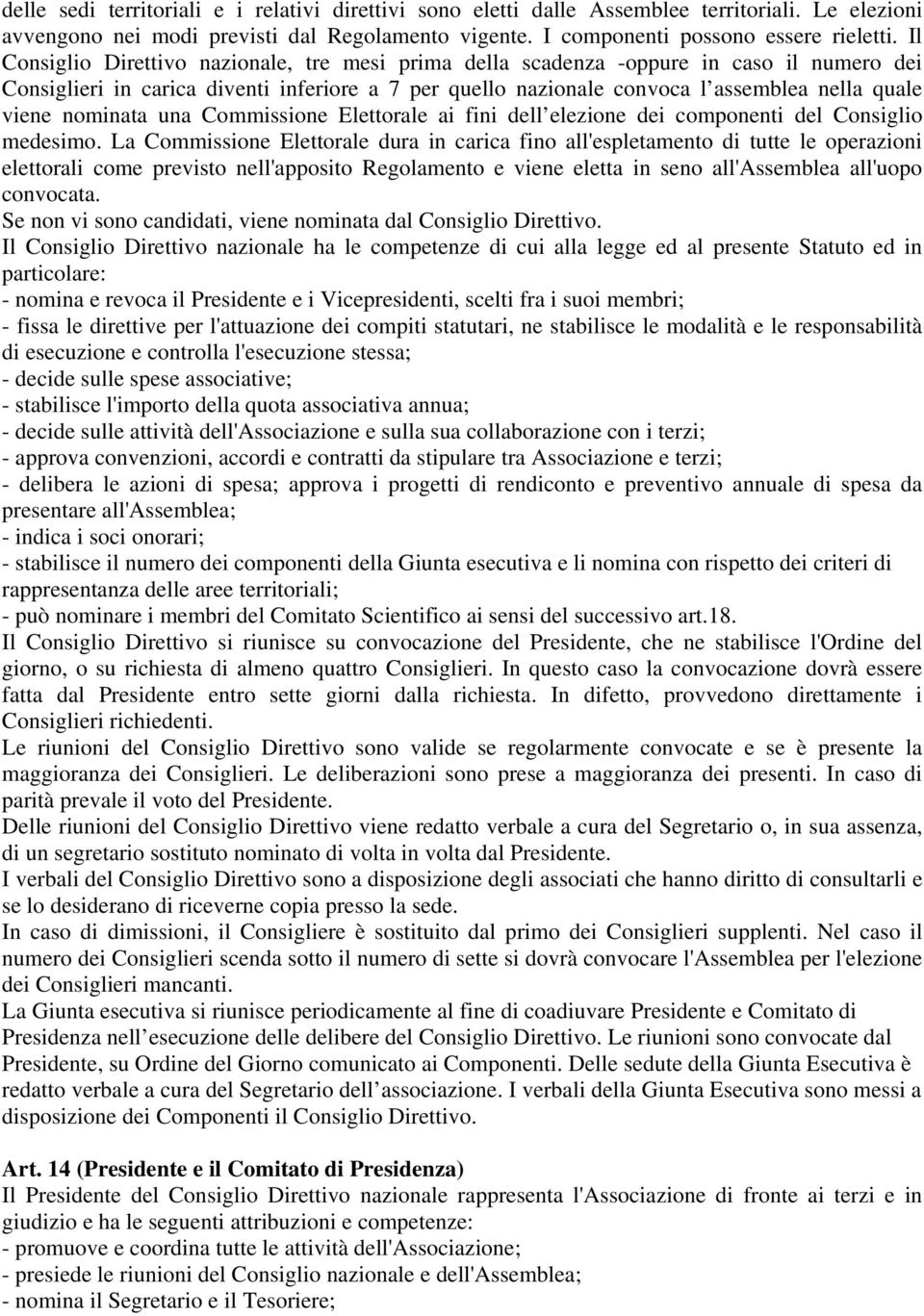 delle sedi territoriali e i relativi direttivi sono eletti dalle Assemblee territoriali. Le elezioni avvengono nei modi previsti dal Regolamento vigente. I componenti possono essere rieletti. Il Consiglio Direttivo nazionale, tre mesi prima della scadenza -oppure in caso il numero dei Consiglieri in carica diventi inferiore a 7 per quello nazionale convoca l assemblea nella quale viene nominata una Commissione Elettorale ai fini dell elezione dei componenti del Consiglio medesimo. La Commissione Elettorale dura in carica fino all'espletamento di tutte le operazioni elettorali come previsto nell'apposito Regolamento e viene eletta in seno all'Assemblea all'uopo convocata.
Se non vi sono candidati, viene nominata dal Consiglio Direttivo.
Il Consiglio Direttivo nazionale ha le competenze di cui alla legge ed al presente Statuto ed in particolare:
- nomina e revoca il Presidente e i Vicepresidenti, scelti fra i suoi membri;
- fissa le direttive per l'attuazione dei compiti statutari, ne stabilisce le modalità e le responsabilità di esecuzione e controlla l'esecuzione stessa;
- decide sulle spese associative;
- stabilisce l'importo della quota associativa annua;
- decide sulle attività dell'Associazione e sulla sua collaborazione con i terzi;
- approva convenzioni, accordi e contratti da stipulare tra Associazione e terzi;
- delibera le azioni di spesa; approva i progetti di rendiconto e preventivo annuale di spesa da presentare all'Assemblea;
- indica i soci onorari;
- stabilisce il numero dei componenti della Giunta esecutiva e li nomina con rispetto dei criteri di rappresentanza delle aree territoriali;
- può nominare i membri del Comitato Scientifico ai sensi del successivo art.18.
Il Consiglio Direttivo si riunisce su convocazione del Presidente, che ne stabilisce l'Ordine del giorno, o su richiesta di almeno quattro Consiglieri. In questo caso la convocazione dovrà essere fatta dal Presidente entro sette giorni dalla richiesta. In difetto, provvedono direttamente i Consiglieri richiedenti.
Le riunioni del Consiglio Direttivo sono valide se regolarmente convocate e se è presente la maggioranza dei Consiglieri. Le deliberazioni sono prese a maggioranza dei presenti. In caso di parità prevale il voto del Presidente.
Delle riunioni del Consiglio Direttivo viene redatto verbale a cura del Segretario o, in sua assenza, di un segretario sostituto nominato di volta in volta dal Presidente.
I verbali del Consiglio Direttivo sono a disposizione degli associati che hanno diritto di consultarli e se lo desiderano di riceverne copia presso la sede.
In caso di dimissioni, il Consigliere è sostituito dal primo dei Consiglieri supplenti. Nel caso il numero dei Consiglieri scenda sotto il numero di sette si dovrà convocare l'Assemblea per l'elezione dei Consiglieri mancanti.
La Giunta esecutiva si riunisce periodicamente al fine di coadiuvare Presidente e Comitato di Presidenza nell esecuzione delle delibere del Consiglio Direttivo. Le riunioni sono convocate dal Presidente, su Ordine del Giorno comunicato ai Componenti. Delle sedute della Giunta Esecutiva è redatto verbale a cura del Segretario dell associazione. I verbali della Giunta Esecutiva sono messi a disposizione dei Componenti il Consiglio Direttivo.

Art. 14 (Presidente e il Comitato di Presidenza)
Il Presidente del Consiglio Direttivo nazionale rappresenta l'Associazione di fronte ai terzi e in giudizio e ha le seguenti attribuzioni e competenze:
- promuove e coordina tutte le attività dell'Associazione;
- presiede le riunioni del Consiglio nazionale e dell'Assemblea;
- nomina il Segretario e il Tesoriere;